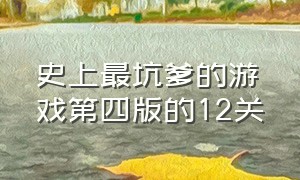 史上最坑爹的游戏第四版的12关